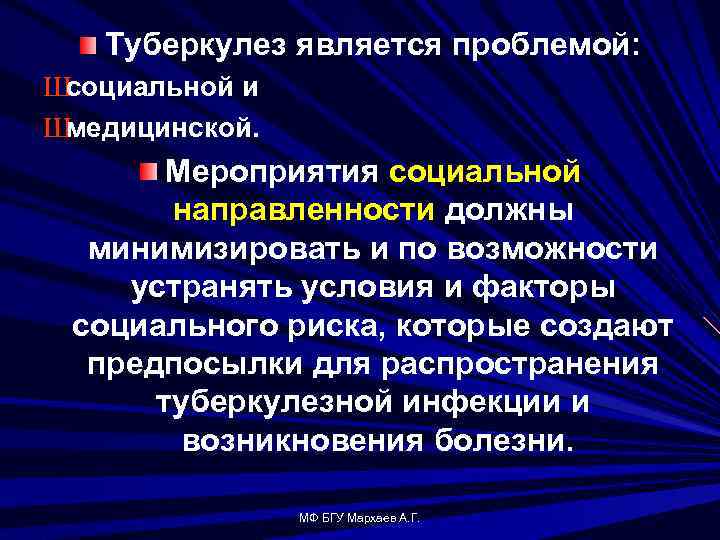 Туберкулез является проблемой:

Шсоциальной и

Шмедицинской.

Мероприятия социальной направленности должны минимизировать и по возможности устранять условия и факторы социального риска, которые создают предпосылки для распространения туберкулезной инфекции и возникновения болезни.

МФ БГУ Мархаев А.Г.